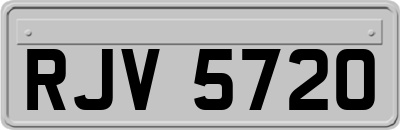 RJV 5720